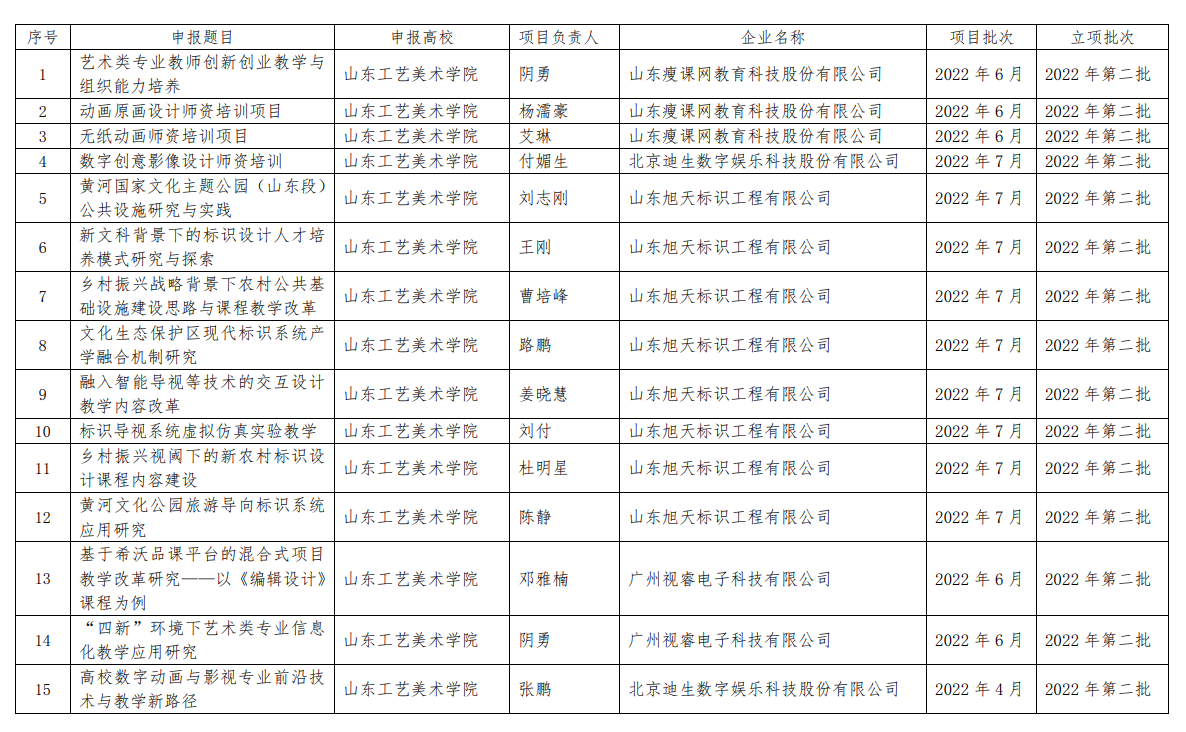 | 序号 | 申报题目 | 申报高校 | 项目负责人 | 企业名称 | 项目批次 | 立项批次 |
|---|---|---|---|---|---|---|
| 1 | 艺术类专业教师创新创业教学与组织能力培养 | 山东工艺美术学院 | 阴勇 | 山东瘦课网教育科技股份有限公司 | 2022 年 6 月 | 2022 年第二批 |
| 2 | 动画原画设计师资培训项目 | 山东工艺美术学院 | 杨濡豪 | 山东瘦课网教育科技股份有限公司 | 2022 年 6 月 | 2022 年第二批 |
| 3 | 无纸动画师资培训项目 | 山东工艺美术学院 | 艾琳 | 山东瘦课网教育科技股份有限公司 | 2022 年 6 月 | 2022 年第二批 |
| 4 | 数字创意影像设计师资培训 | 山东工艺美术学院 | 付媚生 | 北京迪生数字娱乐科技股份有限公司 | 2022 年 7 月 | 2022 年第二批 |
| 5 | 黄河国家文化主题公园（山东段）公共设施研究与实践 | 山东工艺美术学院 | 刘志刚 | 山东旭天标识工程有限公司 | 2022 年 7 月 | 2022 年第二批 |
| 6 | 新文科背景下的标识设计人才培养模式研究与探索 | 山东工艺美术学院 | 王刚 | 山东旭天标识工程有限公司 | 2022 年 7 月 | 2022 年第二批 |
| 7 | 乡村振兴战略背景下农村公共基础设施建设思路与课程教学改革 | 山东工艺美术学院 | 曹培峰 | 山东旭天标识工程有限公司 | 2022 年 7 月 | 2022 年第二批 |
| 8 | 文化生态保护区现代标识系统产学融合机制研究 | 山东工艺美术学院 | 路鹏 | 山东旭天标识工程有限公司 | 2022 年 7 月 | 2022 年第二批 |
| 9 | 融入智能导视等技术的交互设计教学内容改革 | 山东工艺美术学院 | 姜晓慧 | 山东旭天标识工程有限公司 | 2022 年 7 月 | 2022 年第二批 |
| 10 | 标识导视系统虚拟仿真实验教学 | 山东工艺美术学院 | 刘付 | 山东旭天标识工程有限公司 | 2022 年 7 月 | 2022 年第二批 |
| 11 | 乡村振兴视阈下的新农村标识设计课程内容建设 | 山东工艺美术学院 | 杜明星 | 山东旭天标识工程有限公司 | 2022 年 7 月 | 2022 年第二批 |
| 12 | 黄河文化公园旅游导向标识系统应用研究 | 山东工艺美术学院 | 陈静 | 山东旭天标识工程有限公司 | 2022 年 7 月 | 2022 年第二批 |
| 13 | 基于希沃品课平台的混合式项目教学改革研究——以《编辑设计》课程为例 | 山东工艺美术学院 | 邓雅楠 | 广州视睿电子科技有限公司 | 2022 年 6 月 | 2022 年第二批 |
| 14 | “四新”环境下艺术类专业信息化教学应用研究 | 山东工艺美术学院 | 阴勇 | 广州视睿电子科技有限公司 | 2022 年 6 月 | 2022 年第二批 |
| 15 | 高校数字动画与影视专业前沿技术与教学新路径 | 山东工艺美术学院 | 张鹏 | 北京迪生数字娱乐科技股份有限公司 | 2022 年 4 月 | 2022 年第二批 |